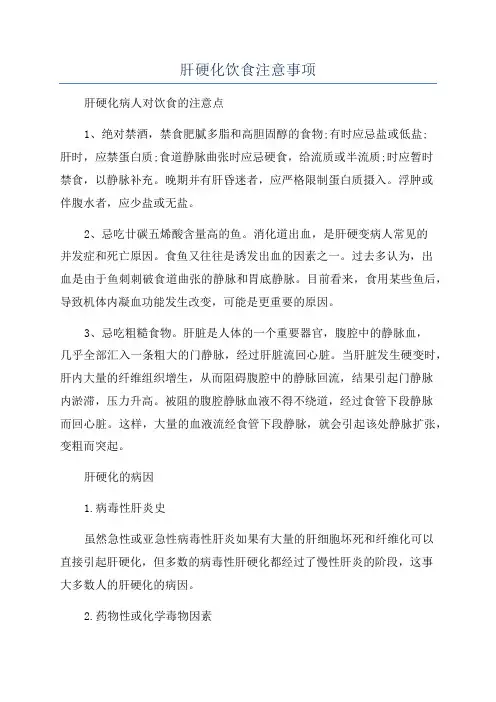 肝硬化饮食注意事项

肝硬化病人对饮食的注意点

1、绝对禁酒，禁食肥腻多脂和高胆固醇的食物;有时应忌盐或低盐;肝时，应禁蛋白质;食道静脉曲张时应忌硬食，给流质或半流质;时应暂时禁食，以静脉补充。晚期并有肝昏迷者，应严格限制蛋白质摄入。浮肿或伴腹水者，应少盐或无盐。

2、忌吃廿碳五烯酸含量高的鱼。消化道出血，是肝硬变病人常见的并发症和死亡原因。食鱼又往往是诱发出血的因素之一。过去多认为，出血是由于鱼刺刺破食道曲张的静脉和胃底静脉。目前看来，食用某些鱼后，导致机体内凝血功能发生改变，可能是更重要的原因。

3、忌吃粗糙食物。肝脏是人体的一个重要器官，腹腔中的静脉血，几乎全部汇入一条粗大的门静脉，经过肝脏流回心脏。当肝脏发生硬变时，肝内大量的纤维组织增生，从而阻碍腹腔中的静脉回流，结果引起门静脉内淤滞，压力升高。被阻的腹腔静脉血液不得不绕道，经过食管下段静脉而回心脏。这样，大量的血液流经食管下段静脉，就会引起该处静脉扩张，变粗而突起。

肝硬化的病因

1.病毒性肝炎史

虽然急性或亚急性病毒性肝炎如果有大量的肝细胞坏死和纤维化可以直接引起肝硬化，但多数的病毒性肝硬化都经过了慢性肝炎的阶段，这事大多数人的肝硬化的病因。

2.药物性或化学毒物因素